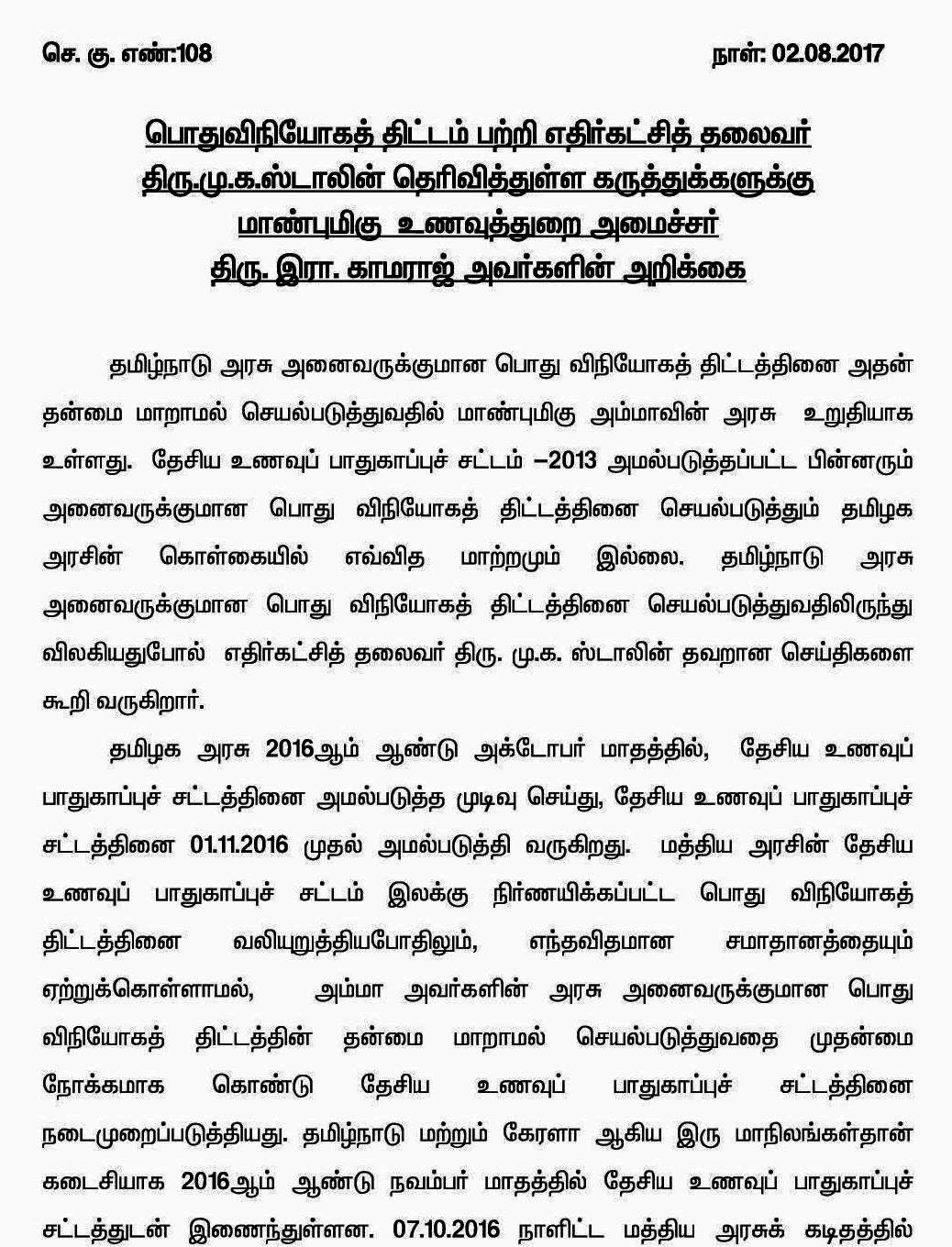 செ. கு. எண்:108 நாள்: 02.08.2017

பொதுவிநியோகத் திட்டம் பற்றி எதிர்கட்சித் தலைவர் திரு.மு.க.ஸ்டாலின் தெரிவித்துள்ள கருத்துக்களுக்கு மாண்புமிகு உணவுத்துறை அமைச்சர் திரு. இரா. காமராஜ் அவர்களின் அறிக்கை

தமிழ்நாடு அரசு அனைவருக்குமான பொது விநியோகத் திட்டத்தினை அதன் தன்மை மாறாமல் செயல்படுத்துவதில் மாண்புமிகு அம்மாவின் அரசு உறுதியாக உள்ளது. தேசிய உணவுப் பாதுகாப்புச் சட்டம் –2013 அமல்படுத்தப்பட்ட பின்னரும் அனைவருக்குமான பொது விநியோகத் திட்டத்தினை செயல்படுத்தும் தமிழக அரசின் கொள்கையில் எவ்வித மாற்றமும் இல்லை. தமிழ்நாடு அரசு அனைவருக்குமான பொது விநியோகத் திட்டத்தினை செயல்படுத்துவதிலிருந்து விலகியதுபோல் எதிர்கட்சித் தலைவர் திரு. மு.க. ஸ்டாலின் தவறான செய்திகளை கூறி வருகிறார்.

தமிழக அரசு 2016ஆம் ஆண்டு அக்டோபர் மாதத்தில், தேசிய உணவுப் பாதுகாப்புச் சட்டத்தினை அமல்படுத்த முடிவு செய்து, தேசிய உணவுப் பாதுகாப்புச் சட்டத்தினை 01.11.2016 முதல் அமல்படுத்தி வருகிறது. மத்திய அரசின் தேசிய உணவுப் பாதுகாப்புச் சட்டம் இலக்கு நிர்ணயிக்கப்பட்ட பொது விநியோகத் திட்டத்தினை வலியுறுத்தியபோதிலும், எந்தவிதமான சமாதானத்தையும் ஏற்றுக்கொள்ளாமல், அம்மா அவர்களின் அரசு அனைவருக்குமான பொது விநியோகத் திட்டத்தின் தன்மை மாறாமல் செயல்படுத்துவதை முதன்மை நோக்கமாக கொண்டு தேசிய உணவுப் பாதுகாப்புச் சட்டத்தினை நடைமுறைப்படுத்தியது. தமிழ்நாடு மற்றும் கேரளா ஆகிய இரு மாநிலங்கள்தான் கடைசியாக 2016ஆம் ஆண்டு நவம்பர் மாதத்தில் தேசிய உணவுப் பாதுகாப்புச் சட்டத்துடன் இணைந்துள்ளன. 07.10.2016 நாளிட்ட மத்திய அரசுக் கடிதத்தில்